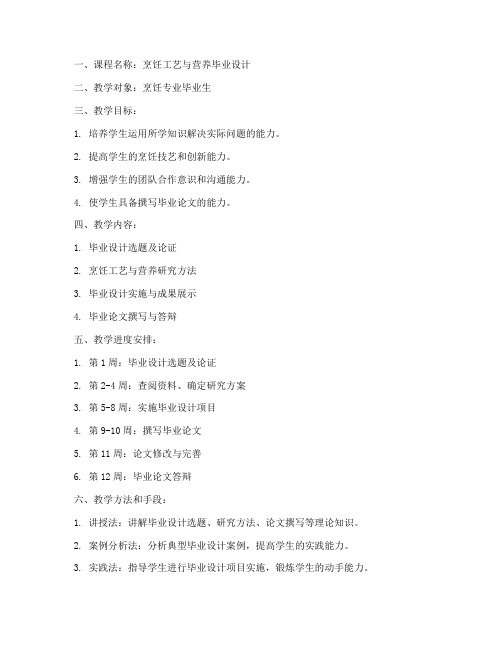 一、课程名称：烹饪工艺与营养毕业设计

二、教学对象：烹饪专业毕业生

三、教学目标：

1. 培养学生运用所学知识解决实际问题的能力。

2. 提高学生的烹饪技艺和创新能力。

3. 增强学生的团队合作意识和沟通能力。

4. 使学生具备撰写毕业论文的能力。

四、教学内容：

1. 毕业设计选题及论证

2. 烹饪工艺与营养研究方法

3. 毕业设计实施与成果展示

4. 毕业论文撰写与答辩

五、教学进度安排：

1. 第 1 周：毕业设计选题及论证

2. 第 2-4 周：查阅资料、确定研究方案

3. 第 5-8 周：实施毕业设计项目

4. 第 9-10 周：撰写毕业论文

5. 第 11 周：论文修改与完善

6. 第 12 周：毕业论文答辩

六、教学方法和手段：

1. 讲授法：讲解毕业设计选题、研究方法、论文撰写等理论知识。

2. 案例分析法：分析典型毕业设计案例，提高学生的实践能力。

3. 实践法：指导学生进行毕业设计项目实施，锻炼学生的动手能力。